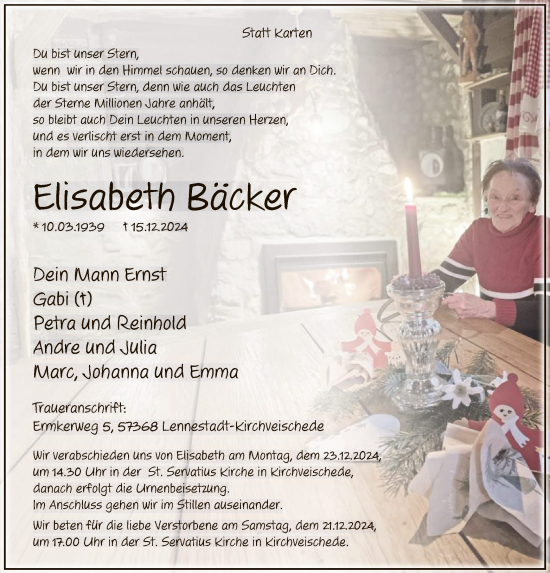 Statt Karten

Du bist unser Stern,
wenn wir in den Himmel schauen, so denken wir an Dich.
Du bist unser Stern, denn wie auch das Leuchten
der Sterne Millionen Jahre anhält,
so bleibt auch Dein Leuchten in unseren Herzen,
und es verlischt erst in dem Moment,
in dem wir uns wiedersehen.

Elisabeth Bäcker

* 10.03.1939 † 15.12.2024

Dein Mann Ernst
Gabi (†)
Petra und Reinhold
Andre und Julia
Marc, Johanna und Emma

Traueranschrift:
Ermkerweg 5, 57368 Lennestadt-Kirchveischede

Wir verabschieden uns von Elisabeth am Montag, dem 23.12.2024, um 14.30 Uhr in der St. Servatius Kirche in Kirchveischede, danach erfolgt die Urnenbeisetzung.
Im Anschluss gehen wir im Stillen auseinander.

Wir beten für die liebe Verstorbene am Samstag, dem 21.12.2024, um 17.00 Uhr in der St. Servatius Kirche in Kirchveischede.